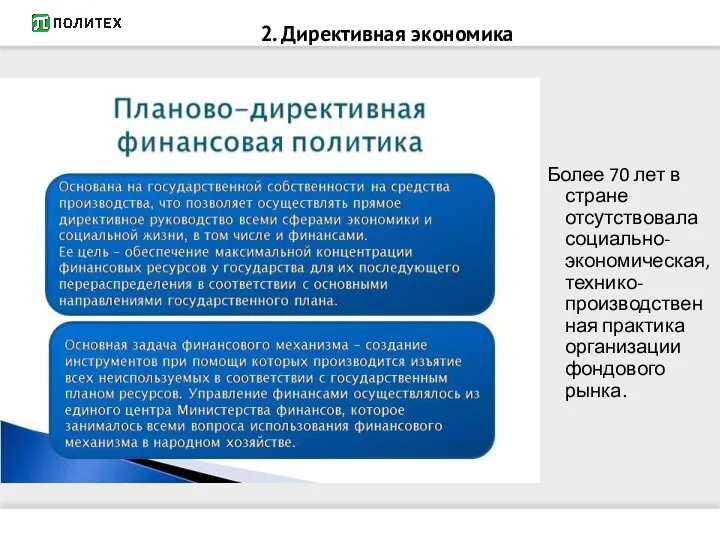 ПОЛИТЕХ

2. Директивная экономика

Планово-директивная финансовая политика

Основана на государственной собственности на средства производства, что позволяет осуществлять прямое директивное руководство всеми сферами экономики и социальной жизни, в том числе и финансами.
Ее цель – обеспечение максимальной концентрации финансовых ресурсов у государства для их последующего перераспределения в соответствии с основными направлениями государственного плана.

Основная задача финансового механизма – создание инструментов при помощи которых производится изъятие всех неиспользуемых в соответствии с государственным планом ресурсов. Управление финансами осуществлялось из единого центра Министерства финансов, которое занималось всеми вопроса использования финансового механизма в народном хозяйстве.

Более 70 лет в стране отсутствовала социально-экономическая, технико-производственная практика организации фондового рынка.